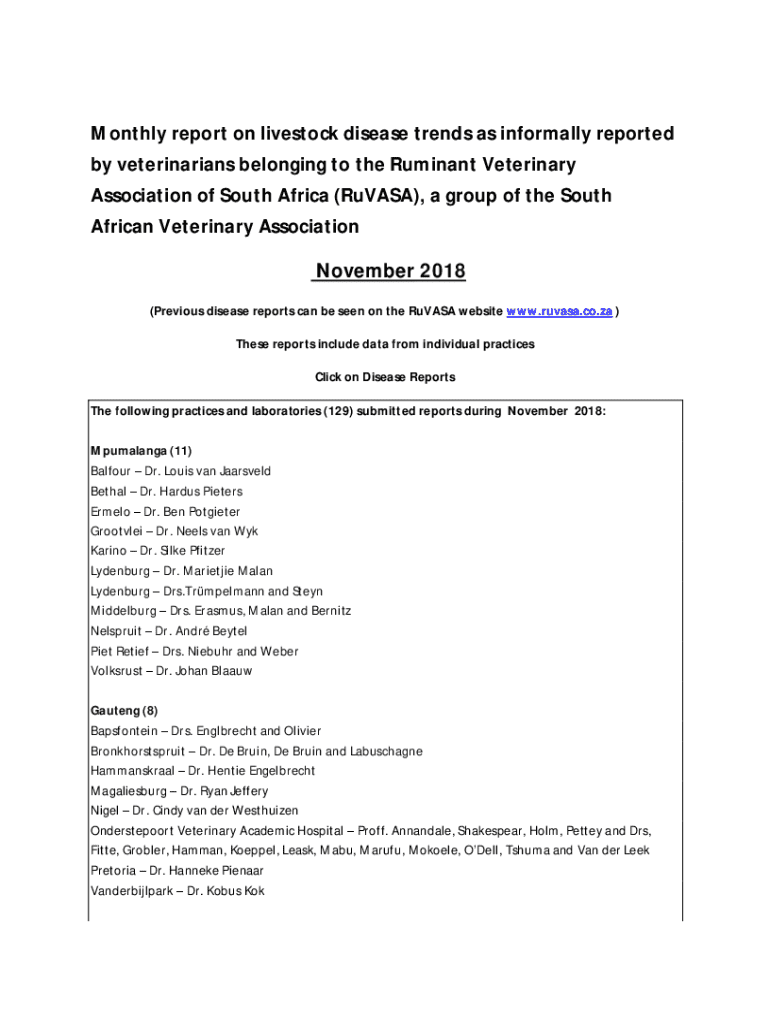 Monthly report on livestock disease trends as informally reported by veterinarians belonging to the Ruminant Veterinary Association of South Africa (RuVASA), a group of the South African Veterinary Association

November 2018

(Previous disease reports can be seen on the RuVASA website www.ruvasa.co.za )

These reports include data from individual practices

Click on Disease Reports

The following practices and laboratories (129) submitted reports during November 2018:

Mpumalanga (11)
Balfour – Dr. Louis van Jaarsveld
Bethal – Dr. Hardus Pieters
Ermelo – Dr. Ben Potgieter
Grootvlei – Dr. Neels van Wyk
Karino – Dr. Silke Pfitzer
Lydenburg – Dr. Marietjie Malan
Lydenburg – Drs.Trümpelmann and Steyn
Middelburg – Drs. Erasmus, Malan and Bernitz
Nelspruit – Dr. André Beytel
Piet Retief – Drs. Niebuhr and Weber
Volksrust – Dr. Johan Blaauw

Gauteng (8)
Bapsfontein – Drs. Englbrecht and Olivier
Bronkhorstspruit – Dr. De Bruin, De Bruin and Labuschagne
Hammanskraal – Dr. Hentie Engelbrecht
Magaliesburg – Dr. Ryan Jeffery
Nigel – Dr. Cindy van der Westhuizen
Onderstepoort Veterinary Academic Hospital – Proff. Annandale, Shakespear, Holm, Pettey and Drs, Fitte, Grobler, Hamman, Koeppel, Leask, Mabu, Marufu, Mokoele, O'Dell, Tshuma and Van der Leek
Pretoria – Dr. Hanneke Pienaar
Vanderbijlpark – Dr. Kobus Kok